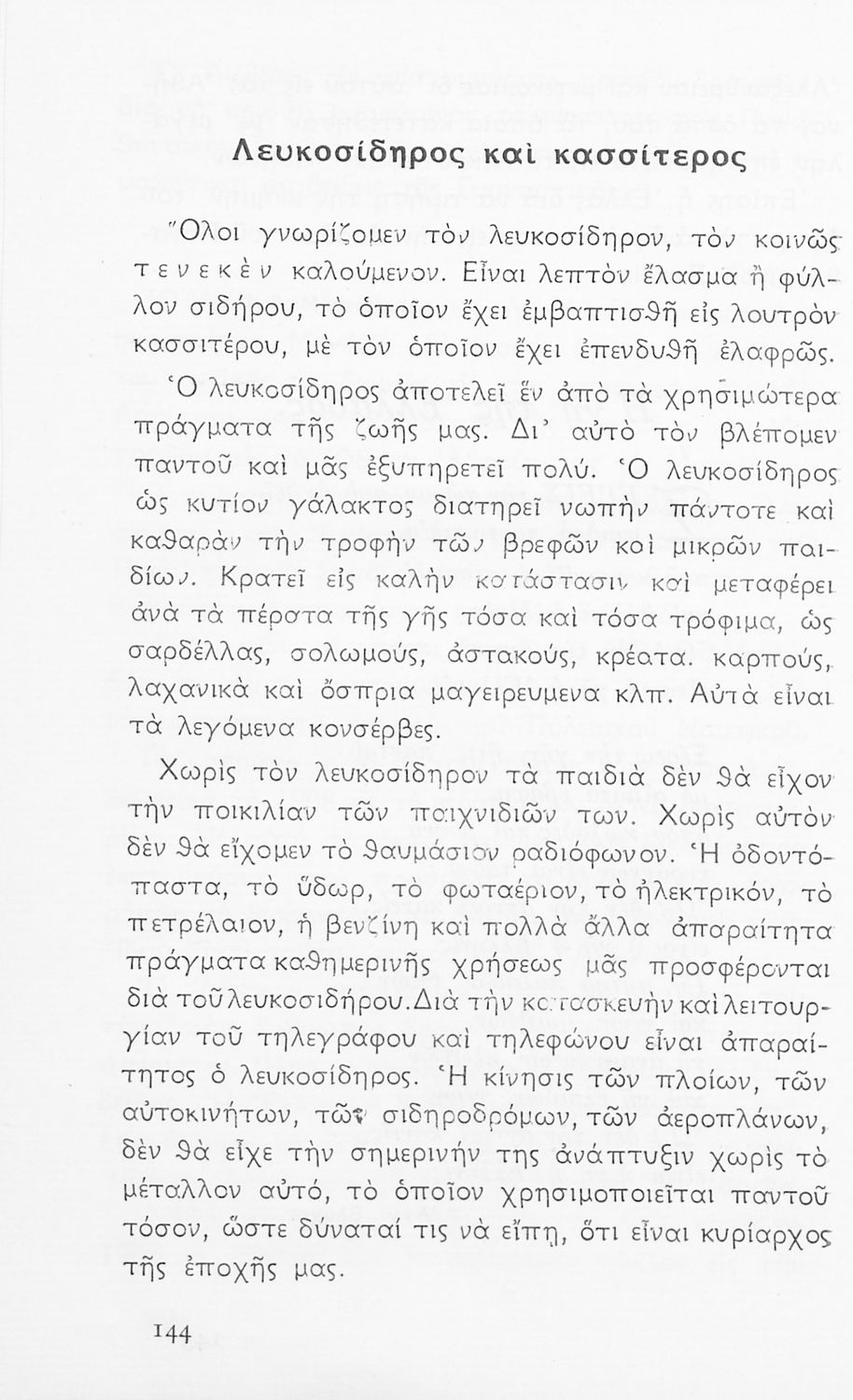 Λευκοσίδηρος καὶ κασσίτερος

Ὅλοι γνωρίζομεν τὸν λευκοσίδηρον, τὸν κοινῶς τενεκὲν καλούμενον. Εἶναι λεπτὸν ἔλασμα ἢ φύλλον σιδήρου, τὸ ὁποῖον ἔχει ἐμβαπτισθῆ εἰς λουτρὸν κασσιτέρου, μὲ τὸν ὁποῖον ἔχει ἐπενδυθῆ ἐλαφρῶς. Ὁ λευκοσίδηρος ἀποτελεῖ ἓν ἀπὸ τὰ χρησιμώτερα πράγματα τῆς ζωῆς μας. Δι' αὐτὸ τὸν βλέπομεν παντοῦ καὶ μᾶς ἐξυπηρετεῖ πολύ. Ὁ λευκοσίδηρος ὡς κυτίον γάλακτος διατηρεῖ νωπὴν πάντοτε καὶ καθαρὰν τὴν τροφὴν τῶν βρεφῶν καὶ μικρῶν παιδίων. Κρατεῖ εἰς καλὴν κατάστασιν καὶ μεταφέρει ἀνὰ τὰ πέρατα τῆς γῆς τόσα καὶ τόσα τρόφιμα, ὡς σαρδέλλας, σολωμούς, ἀστακούς, κρέατα. καρπούς, λαχανικὰ καὶ ὄσπρια μαγειρευμενα κλπ. Αὐτὰ εἶναι τὰ λεγόμενα κονσέρβες.

Χωρὶς τὸν λευκοσίδηρον τὰ παιδιὰ δὲν θὰ εἶχον τὴν ποικιλίαν τῶν παιχνιδιῶν των. Χωρὶς αὐτὸν δὲν θὰ εἴχομεν τὸ θαυμάσιον ραδιόφωνον. Ἡ ὀδοντόπαστα, τὸ ὕδωρ, τὸ φωταέριον, τὸ ἠλεκτρικόν, τὸ πετρέλαιον, ἡ βενζίνη καὶ πολλὰ ἄλλα ἀπαραίτητα πράγματα καθημερινῆς χρήσεως μᾶς προσφέρονται διὰ τοῦ λευκοσιδήρου. Διὰ τὴν κατασκευὴν καὶ λειτουργίαν τοῦ τηλεγράφου καὶ τηλεφώνου εἶναι ἀπαραίτητος ὁ λευκοσίδηρος. Ἡ κίνησις τῶν πλοίων, τῶν αὐτοκινήτων, τῶν σιδηροδρόμων, τῶν ἀεροπλάνων, δὲν θὰ εἶχε τὴν σημερινήν της ἀνάπτυξιν χωρὶς τὸ μέταλλον αὐτό, τὸ ὁποῖον χρησιμοποιεῖται παντοῦ τόσον, ὥστε δύναταί τις νὰ εἴπῃ, ὅτι εἶναι κυρίαρχος τῆς ἐποχῆς μας.

144